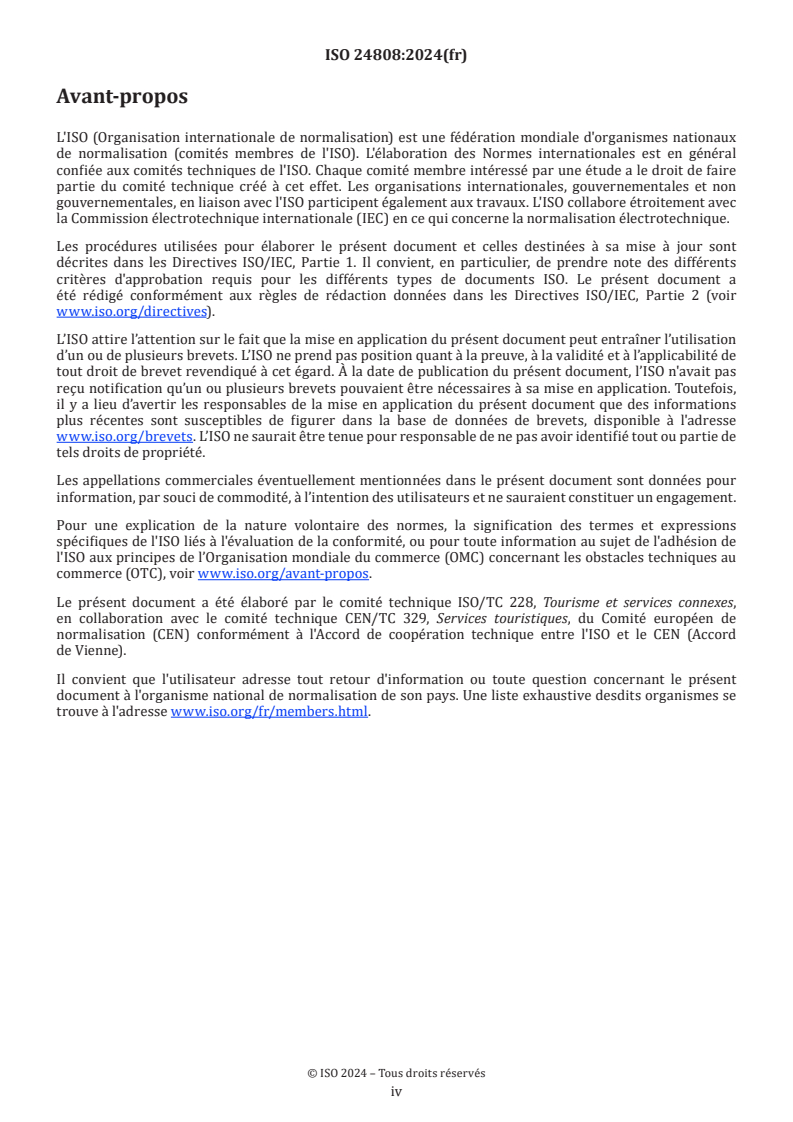 ISO 24808:2024(fr)

Avant-propos

L'ISO (Organisation internationale de normalisation) est une fédération mondiale d'organismes nationaux de normalisation (comités membres de l'ISO). L'élaboration des Normes internationales est en général confiée aux comités techniques de l'ISO. Chaque comité membre intéressé par une étude a le droit de faire partie du comité technique créé à cet effet. Les organisations internationales, gouvernementales et non gouvernementales, en liaison avec l'ISO participent également aux travaux. L'ISO collabore étroitement avec la Commission électrotechnique internationale (IEC) en ce qui concerne la normalisation électrotechnique.

Les procédures utilisées pour élaborer le présent document et celles destinées à sa mise à jour sont décrites dans les Directives ISO/IEC, Partie 1. Il convient, en particulier, de prendre note des différents critères d'approbation requis pour les différents types de documents ISO. Le présent document a été rédigé conformément aux règles de rédaction données dans les Directives ISO/IEC, Partie 2 (voir www.iso.org/directives).

L'ISO attire l'attention sur le fait que la mise en application du présent document peut entraîner l'utilisation d'un ou de plusieurs brevets. L'ISO ne prend pas position quant à la preuve, à la validité et à l'applicabilité de tout droit de brevet revendiqué à cet égard. À la date de publication du présent document, l'ISO n'avait pas reçu notification qu'un ou plusieurs brevets pouvaient être nécessaires à sa mise en application. Toutefois, il y a lieu d'avertir les responsables de la mise en application du présent document que des informations plus récentes sont susceptibles de figurer dans la base de données de brevets, disponible à l'adresse www.iso.org/brevets. L'ISO ne saurait être tenue pour responsable de ne pas avoir identifié tout ou partie de tels droits de propriété.

Les appellations commerciales éventuellement mentionnées dans le présent document sont données pour information, par souci de commodité, à l'intention des utilisateurs et ne sauraient constituer un engagement.

Pour une explication de la nature volontaire des normes, la signification des termes et expressions spécifiques de l'ISO liés à l'évaluation de la conformité, ou pour toute information au sujet de l'adhésion de l'ISO aux principes de l'Organisation mondiale du commerce (OMC) concernant les obstacles techniques au commerce (OTC), voir www.iso.org/avant-propos.

Le présent document a été élaboré par le comité technique ISO/TC 228, Tourisme et services connexes, en collaboration avec le comité technique CEN/TC 329, Services touristiques, du Comité européen de normalisation (CEN) conformément à l'Accord de coopération technique entre l'ISO et le CEN (Accord de Vienne).

Il convient que l'utilisateur adresse tout retour d'information ou toute question concernant le présent document à l'organisme national de normalisation de son pays. Une liste exhaustive desdits organismes se trouve à l'adresse www.iso.org/fr/members.html.

© ISO 2024 – Tous droits réservés
iv